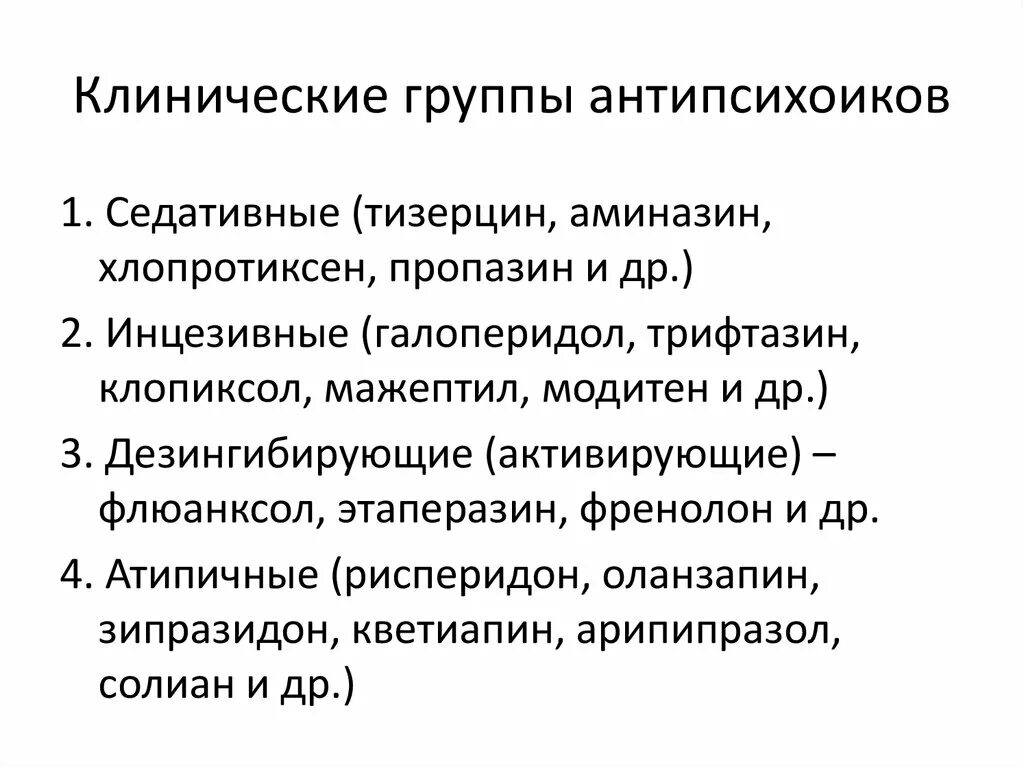 Клинические группы антипсихоиков

1. Седативные (тизерцин, аминазин, хлопротиксен, пропазин и др.)

2. Инцезивные (галоперидол, трифтазин, клопиксол, мажептил, модитен и др.)

3. Дезингибирующие (активирующие) – флюанксол, этаперазин, френолон и др.

4. Атипичные (рисперидон, оланзапин, зипразидон, кветиапин, арипипразол, солиан и др.)